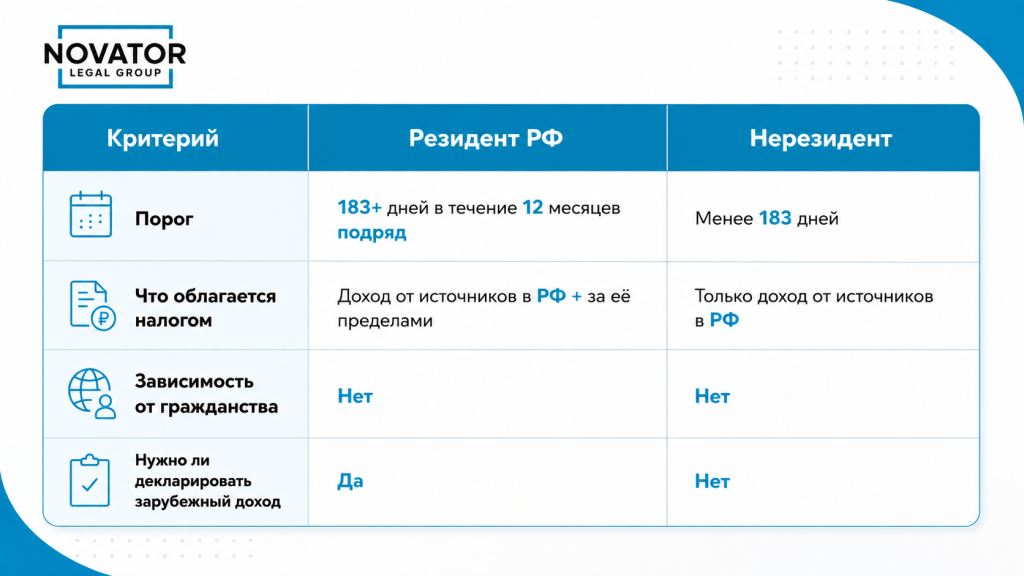 NOVATOR
LEGAL GROUP

| Критерий | Резидент РФ | Нерезидент |
|---|---|---|
| Порог | 183+ дней в течение 12 месяцев подряд | Менее 183 дней |
| Что облагается налогом | Доход от источников в РФ + за её пределами | Только доход от источников в РФ |
| Зависимость от гражданства | Нет | Нет |
| Нужно ли декларировать зарубежный доход | Да | Нет |